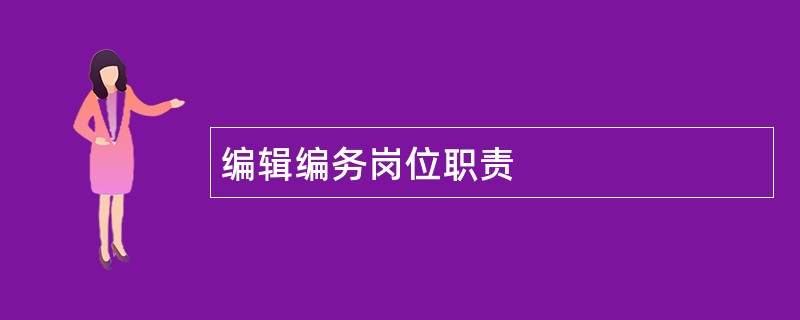 编辑编务岗位职责